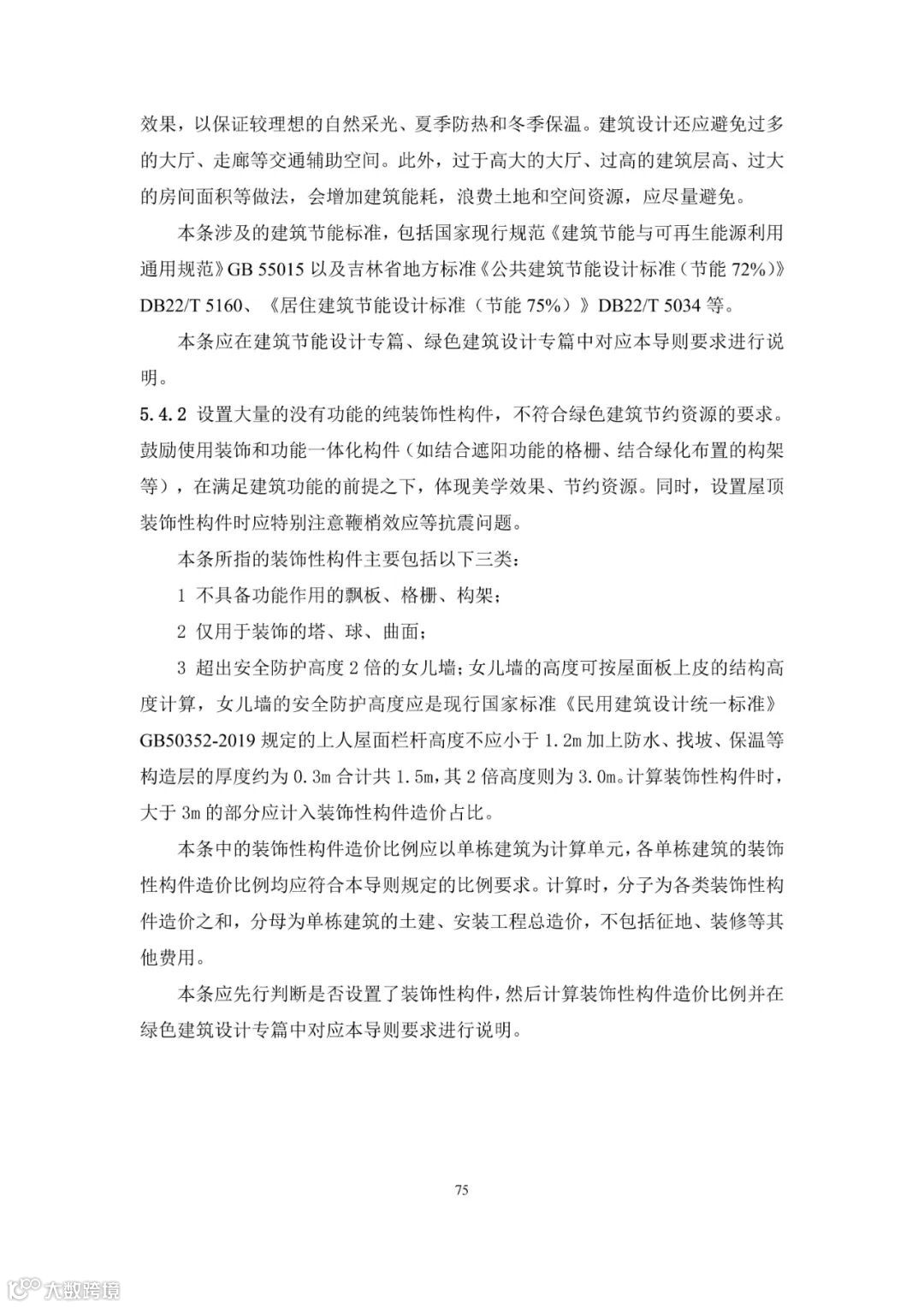 效果，以保证较理想的自然采光、夏季防热和冬季保温。建筑设计还应避免过多的大厅、走廊等交通辅助空间。此外，过于高大的大厅、过高的建筑层高、过大的房间面积等做法，会增加建筑能耗，浪费土地和空间资源，应尽量避免。

本条涉及的建筑节能标准，包括国家现行规范《建筑节能与可再生能源利用通用规范》GB 55015 以及吉林省地方标准《公共建筑节能设计标准（节能 72%）》DB22/T 5160、《居住建筑节能设计标准（节能 75%）》DB22/T 5034 等。

本条应在建筑节能设计专篇、绿色建筑设计专篇中对应本导则要求进行说明。

5.4.2 设置大量的没有功能的纯装饰性构件，不符合绿色建筑节约资源的要求。鼓励使用装饰和功能一体化构件（如结合遮阳功能的格栅、结合绿化布置的构架等），在满足建筑功能的前提之下，体现美学效果、节约资源。同时，设置屋顶装饰性构件时应特别注意鞭梢效应等抗震问题。

本条所指的装饰性构件主要包括以下三类：

1 不具备功能作用的飘板、格栅、构架；

2 仅用于装饰的塔、球、曲面；

3 超出安全防护高度 2 倍的女儿墙；女儿墙的高度可按屋面板上皮的结构高度计算，女儿墙的安全防护高度应是现行国家标准《民用建筑设计统一标准》GB50352-2019 规定的上人屋面栏杆高度不应小于 1.2m 加上防水、找坡、保温等构造层的厚度约为 0.3m 合计共 1.5m，其 2 倍高度则为 3.0m。计算装饰性构件时，大于 3m 的部分应计入装饰性构件造价占比。

本条中的装饰性构件造价比例应以单栋建筑为计算单元，各单栋建筑的装饰性构件造价比例均应符合本导则规定的比例要求。计算时，分子为各类装饰性构件造价之和，分母为单栋建筑的土建、安装工程总造价，不包括征地、装修等其他费用。

本条应先行判断是否设置了装饰性构件，然后计算装饰性构件造价比例并在绿色建筑设计专篇中对应本导则要求进行说明。

75

大数跨境